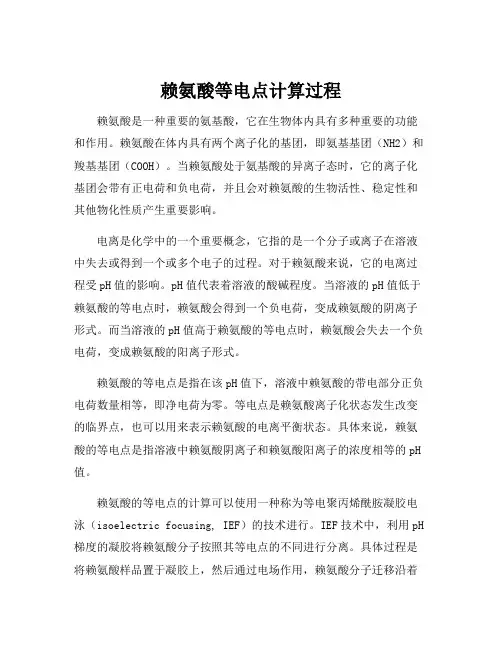 赖氨酸等电点计算过程

赖氨酸是一种重要的氨基酸，它在生物体内具有多种重要的功能和作用。赖氨酸在体内具有两个离子化的基团，即氨基基团（NH2）和羧基基团（COOH）。当赖氨酸处于氨基酸的异离子态时，它的离子化基团会带有正电荷和负电荷，并且会对赖氨酸的生物活性、稳定性和其他物化性质产生重要影响。

电离是化学中的一个重要概念，它指的是一个分子或离子在溶液中失去或得到一个或多个电子的过程。对于赖氨酸来说，它的电离过程受pH值的影响。pH值代表着溶液的酸碱程度。当溶液的pH值低于赖氨酸的等电点时，赖氨酸会得到一个负电荷，变成赖氨酸的阴离子形式。而当溶液的pH值高于赖氨酸的等电点时，赖氨酸会失去一个负电荷，变成赖氨酸的阳离子形式。

赖氨酸的等电点是指在该pH值下，溶液中赖氨酸的带电部分正负电荷数量相等，即净电荷为零。等电点是赖氨酸离子化状态发生改变的临界点，也可以用来表示赖氨酸的电离平衡状态。具体来说，赖氨酸的等电点是指溶液中赖氨酸阴离子和赖氨酸阳离子的浓度相等的pH值。

赖氨酸的等电点的计算可以使用一种称为等电聚丙烯酰胺凝胶电泳（isoelectric focusing, IEF）的技术进行。IEF技术中，利用pH梯度的凝胶将赖氨酸分子按照其等电点的不同进行分离。具体过程是将赖氨酸样品置于凝胶上，然后通过电场作用，赖氨酸分子迁移沿着